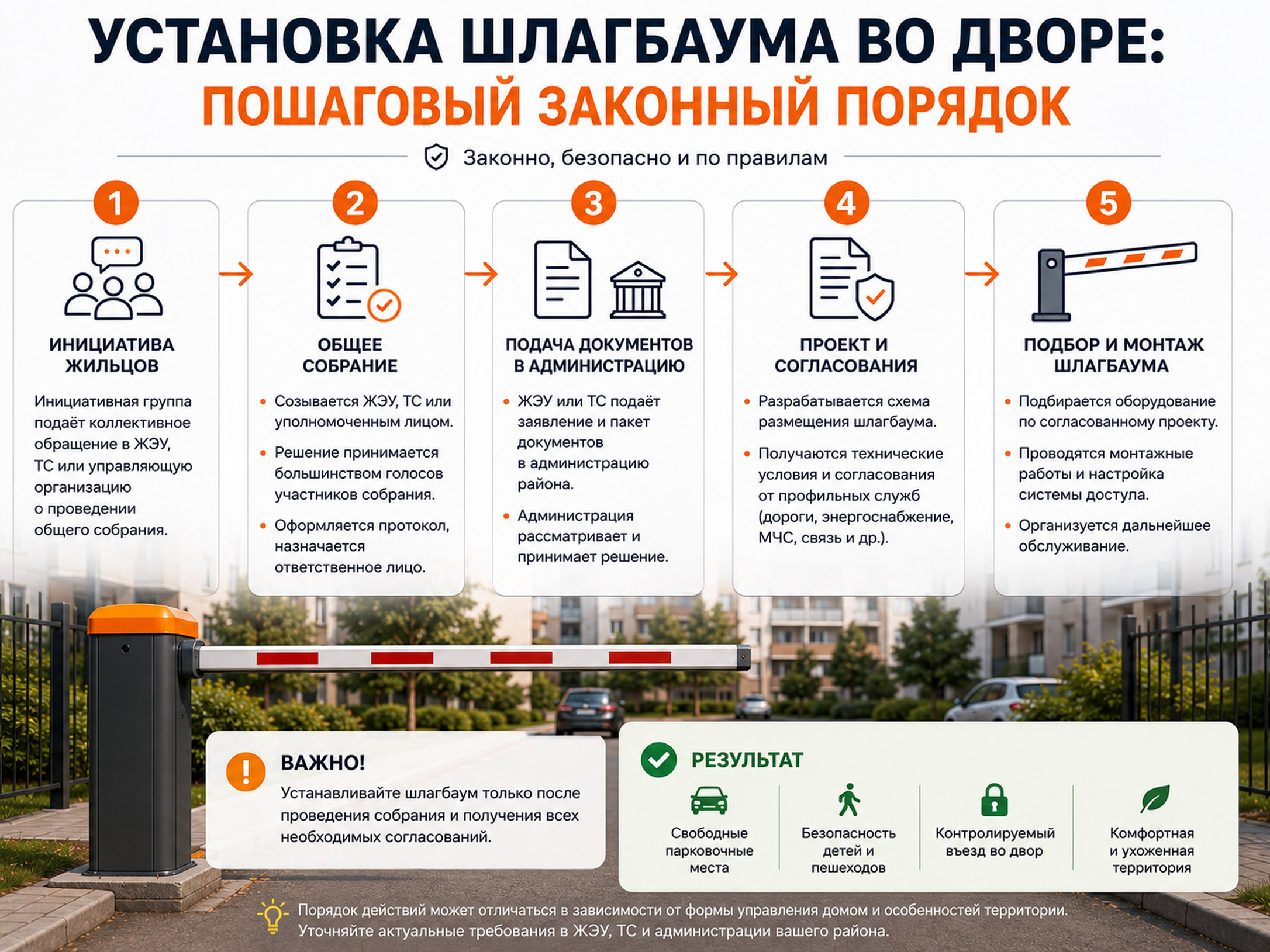 УСТАНОВКА ШЛАГБАУМА ВО ДВОРЕ:
ПОШАГОВЫЙ ЗАКОННЫЙ ПОРЯДОК

Законно, безопасно и по правилам

1
ИНИЦИАТИВА ЖИЛЬЦОВ
Инициативная группа подаёт коллективное обращение в ЖЭУ, ТС или управляющую организацию о проведении общего собрания.

2
ОБЩЕЕ СОБРАНИЕ
• Созывается ЖЭУ, ТС или уполномоченным лицом.
• Решение принимается большинством голосов участников собрания.
• Оформляется протокол, назначается ответственное лицо.

3
ПОДАЧА ДОКУМЕНТОВ В АДМИНИСТРАЦИЮ
• ЖЭУ или ТС подаёт заявление и пакет документов в администрацию района.
• Администрация рассматривает и принимает решение.

4
ПРОЕКТ И СОГЛАСОВАНИЯ
• Разрабатывается схема размещения шлагбаума.
• Получаются технические условия и согласования от профильных служб (дороги, энергоснабжение, МЧС, связь и др.).

5
ПОДБОР И МОНТАЖ ШЛАГБАУМА
• Подбирается оборудование по согласованному проекту.
• Проводятся монтажные работы и настройка системы доступа.
• Организуется дальнейшее обслуживание.

ВАЖНО!
Устанавливайте шлагбаум только после проведения собрания и получения всех необходимых согласований.

РЕЗУЛЬТАТ
Свободные парковочные места
Безопасность детей и пешеходов
Контролируемый въезд во двор
Комфортная и ухоженная территория

Порядок действий может отличаться в зависимости от формы управления домом и особенностей территории. Уточняйте актуальные требования в ЖЭУ, ТС и администрации вашего района.